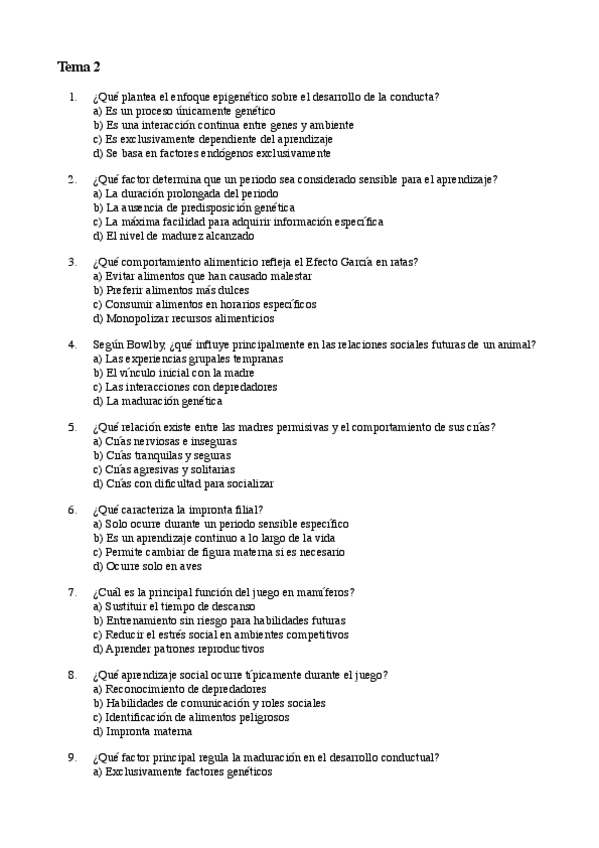 Tema 2

1. ¿Qué plantea el enfoque epigenético sobre el desarrollo de la conducta?
a) Es un proceso únicamente genético
b) Es una interacción continua entre genes y ambiente
c) Es exclusivamente dependiente del aprendizaje
d) Se basa en factores endógenos exclusivamente

2. ¿Qué factor determina que un periodo sea considerado sensible para el aprendizaje?
a) La duración prolongada del periodo
b) La ausencia de predisposición genética
c) La máxima facilidad para adquirir información específica
d) El nivel de madurez alcanzado

3. ¿Qué comportamiento alimenticio refleja el Efecto García en ratas?
a) Evitar alimentos que han causado malestar
b) Preferir alimentos más dulces
c) Consumir alimentos en horarios específicos
d) Monopolizar recursos alimenticios

4. Según Bowlby, ¿qué influye principalmente en las relaciones sociales futuras de un animal?
a) Las experiencias grupales tempranas
b) El vínculo inicial con la madre
c) Las interacciones con depredadores
d) La maduración genética

5. ¿Qué relación existe entre las madres permisivas y el comportamiento de sus crías?
a) Crías nerviosas e inseguras
b) Crías tranquilas y seguras
c) Crías agresivas y solitarias
d) Crías con dificultad para socializar

6. ¿Qué caracteriza la impronta filial?
a) Solo ocurre durante un periodo sensible específico
b) Es un aprendizaje continuo a lo largo de la vida
c) Permite cambiar de figura materna si es necesario
d) Ocurre solo en aves

7. ¿Cuál es la principal función del juego en mamíferos?
a) Sustituir el tiempo de descanso
b) Entrenamiento sin riesgo para habilidades futuras
c) Reducir el estrés social en ambientes competitivos
d) Aprender patrones reproductivos

8. ¿Qué aprendizaje social ocurre típicamente durante el juego?
a) Reconocimiento de depredadores
b) Habilidades de comunicación y roles sociales
c) Identificación de alimentos peligrosos
d) Impronta materna

9. ¿Qué factor principal regula la maduración en el desarrollo conductual?
a) Exclusivamente factores genéticos